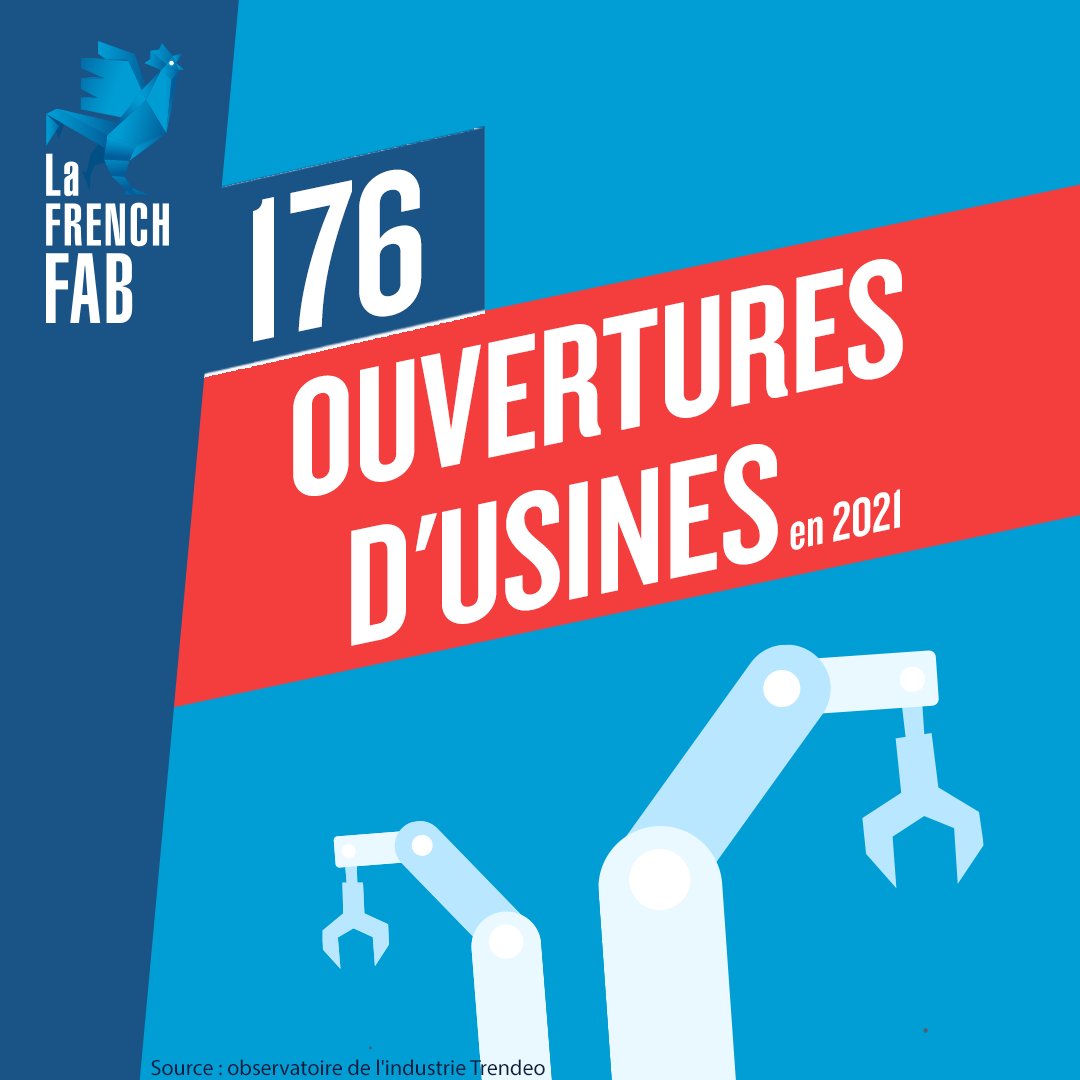 La FRENCH FAB

176

OUVERTURES D'USINES en 2021

Source : observatoire de l'industrie Trendeo